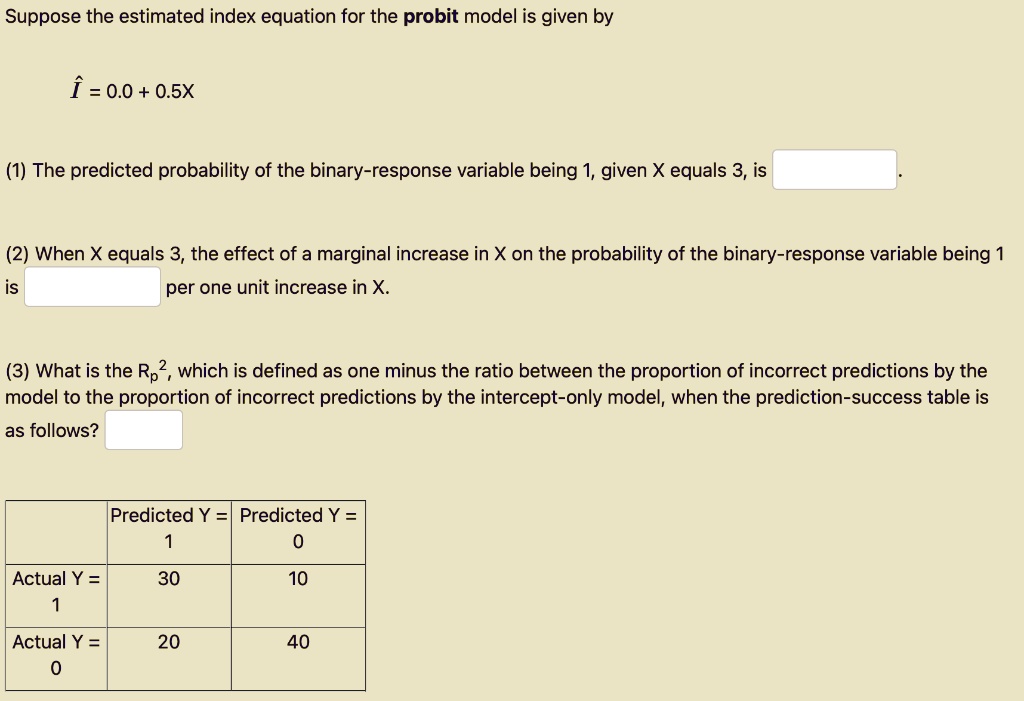 Suppose the estimated index equation for the **probit** model is given by

$\hat{I} = 0.0 + 0.5X$

(1) The predicted probability of the binary-response variable being 1, given X equals 3, is .

(2) When X equals 3, the effect of a marginal increase in X on the probability of the binary-response variable being 1 is per one unit increase in X.

(3) What is the $R_p^2$, which is defined as one minus the ratio between the proportion of incorrect predictions by the model to the proportion of incorrect predictions by the intercept-only model, when the prediction-success table is as follows?

| | Predicted Y = 1 | Predicted Y = 0 |
|---|---|---|
| Actual Y = 1 | 30 | 10 |
| Actual Y = 0 | 20 | 40 |